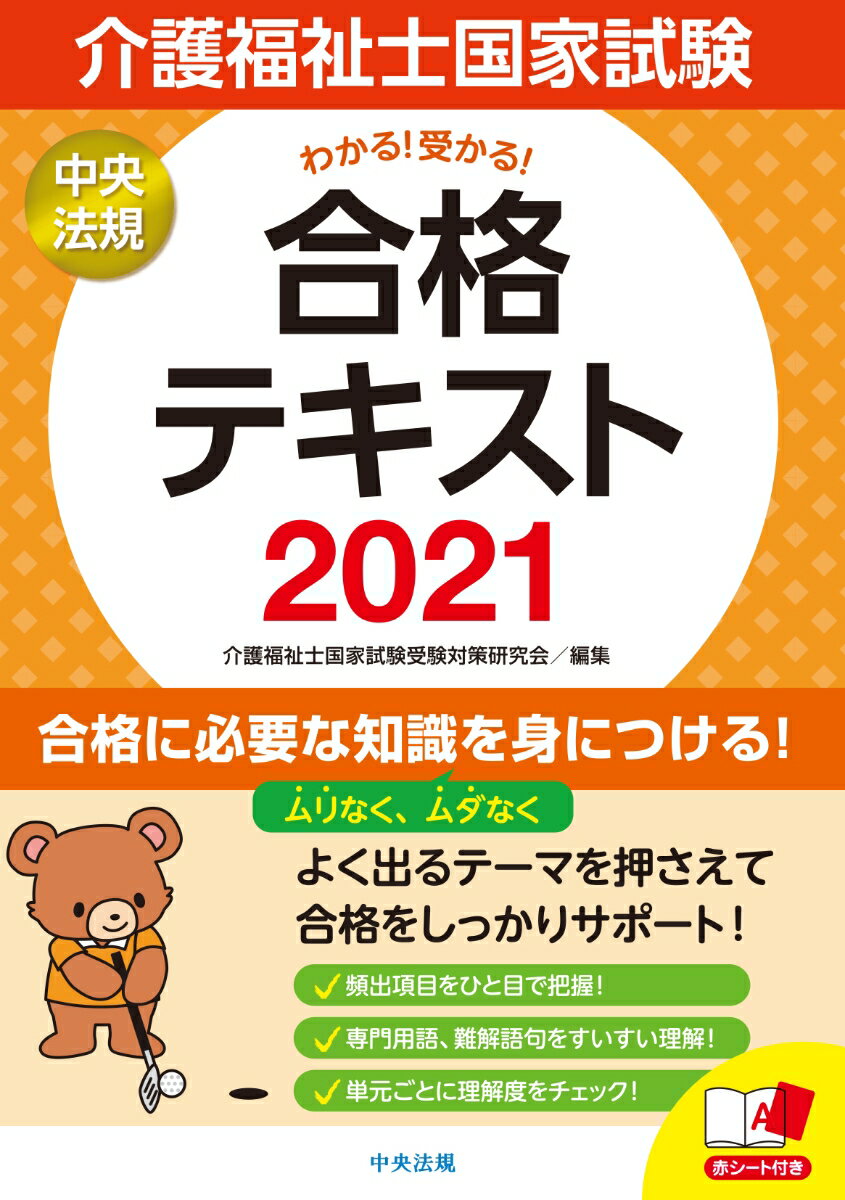 介護福祉士国家試験

中央法規

わかる!受かる!

合格テキスト

2021

介護福祉士国家試験受験対策研究会／編集

合格に必要な知識を身につける!

ムリなく、ムダなく

よく出るテーマを押さえて合格をしっかりサポート!

頻出項目をひと目で把握!

専門用語、難解語句をすいすい理解!

単元ごとに理解度をチェック!

A

赤シート付き

中央法規